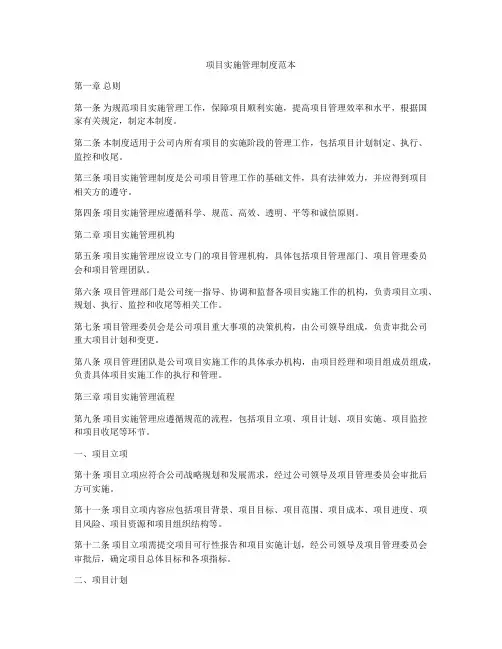 项目实施管理制度范本

第一章 总则

第一条 为规范项目实施管理工作，保障项目顺利实施，提高项目管理效率和水平，根据国家有关规定，制定本制度。

第二条 本制度适用于公司内所有项目的实施阶段的管理工作，包括项目计划制定、执行、监控和收尾。

第三条 项目实施管理制度是公司项目管理工作的基础文件，具有法律效力，并应得到项目相关方的遵守。

第四条 项目实施管理应遵循科学、规范、高效、透明、平等和诚信原则。

第二章 项目实施管理机构

第五条 项目实施管理应设立专门的项目管理机构，具体包括项目管理部门、项目管理委员会和项目管理团队。

第六条 项目管理部门是公司统一指导、协调和监督各项目实施工作的机构，负责项目立项、规划、执行、监控和收尾等相关工作。

第七条 项目管理委员会是公司项目重大事项的决策机构，由公司领导组成，负责审批公司重大项目计划和变更。

第八条 项目管理团队是公司项目实施工作的具体承办机构，由项目经理和项目组成员组成，负责具体项目实施工作的执行和管理。

第三章 项目实施管理流程

第九条 项目实施管理应遵循规范的流程，包括项目立项、项目计划、项目实施、项目监控和项目收尾等环节。

一、项目立项

第十条 项目立项应符合公司战略规划和发展需求，经过公司领导及项目管理委员会审批后方可实施。

第十一条 项目立项内容应包括项目背景、项目目标、项目范围、项目成本、项目进度、项目风险、项目资源和项目组织结构等。

第十二条 项目立项需提交项目可行性报告和项目实施计划，经公司领导及项目管理委员会审批后，确定项目总体目标和各项指标。

二、项目计划